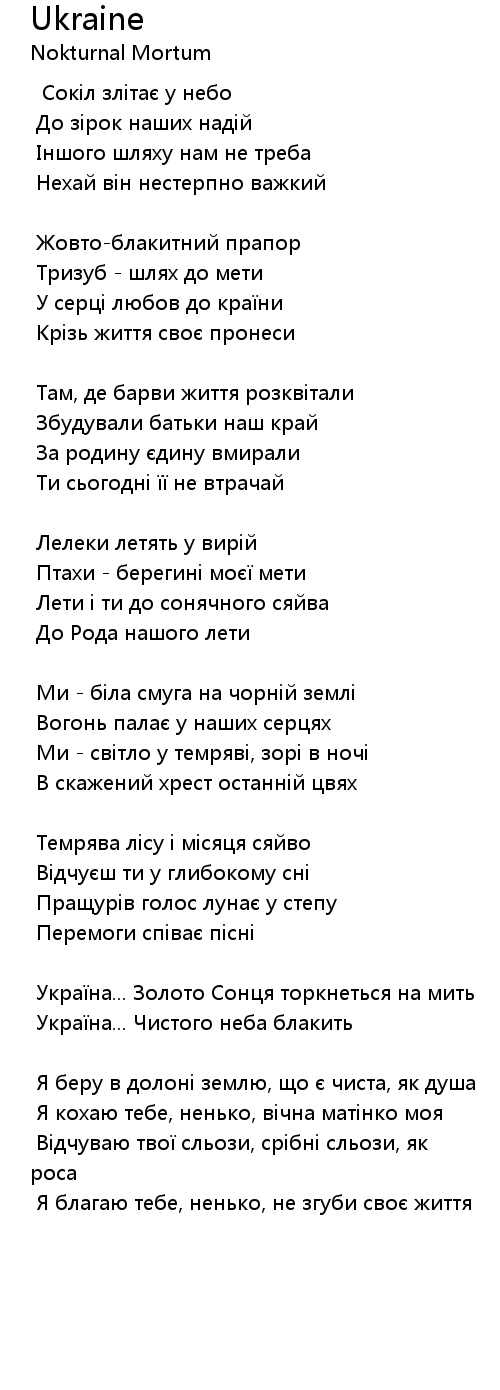 Ukraine
Nokturnal Mortum

Сокіл злітає у небо
До зірок наших надій
Іншого шляху нам не треба
Нехай він нестерпно важкий

Жовто-блакитний прапор
Тризуб - шлях до мети
У серці любов до країни
Крізь життя своє пронеси

Там, де барви життя розквітали
Збудували батьки наш край
За родину єдину вмирали
Ти сьогодні її не втрачай

Лелеки летять у вирій
Птахи - берегині моєї мети
Лети і ти до сонячного сяйва
До Рода нашого лети

Ми - біла смуга на чорній землі
Вогонь палає у наших серцях
Ми - світло у темряві, зорі в ночі
В скажений хрест останній цвях

Темрява лісу і місяця сяйво
Відчуєш ти у глибокому сні
Пращурів голос лунає у степу
Перемоги співає пісні

Україна... Золото Сонця торкнеться на мить
Україна... Чистого неба блакить

Я беру в долоні землю, що є чиста, як душа
Я кохаю тебе, ненько, вічна матінко моя
Відчуваю твої сльози, срібні сльози, як роса
Я благаю тебе, ненько, не згуби своє життя